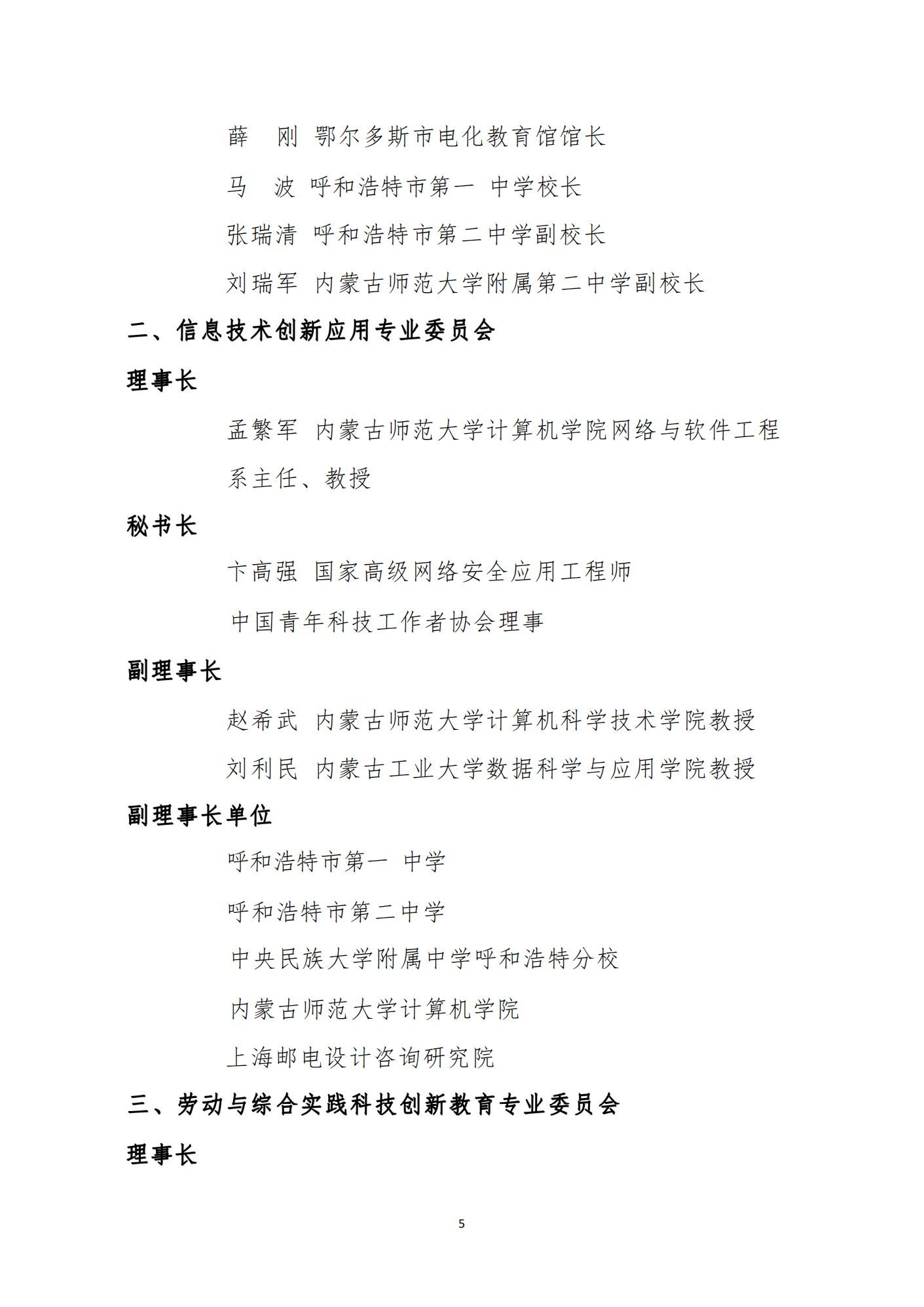 薛　刚 鄂尔多斯市电化教育馆馆长

马　波 呼和浩特市第一 中学校长

张瑞清 呼和浩特市第二中学副校长

刘瑞军 内蒙古师范大学附属第二中学副校长

二、信息技术创新应用专业委员会

理事长

孟繁军 内蒙古师范大学计算机学院网络与软件工程系主任、教授

秘书长

卞高强 国家高级网络安全应用工程师

中国青年科技工作者协会理事

副理事长

赵希武 内蒙古师范大学计算机科学技术学院教授

刘利民 内蒙古工业大学数据科学与应用学院教授

副理事长单位

呼和浩特市第一 中学

呼和浩特市第二中学

中央民族大学附属中学呼和浩特分校

内蒙古师范大学计算机学院

上海邮电设计咨询研究院

三、劳动与综合实践科技创新教育专业委员会

理事长

5